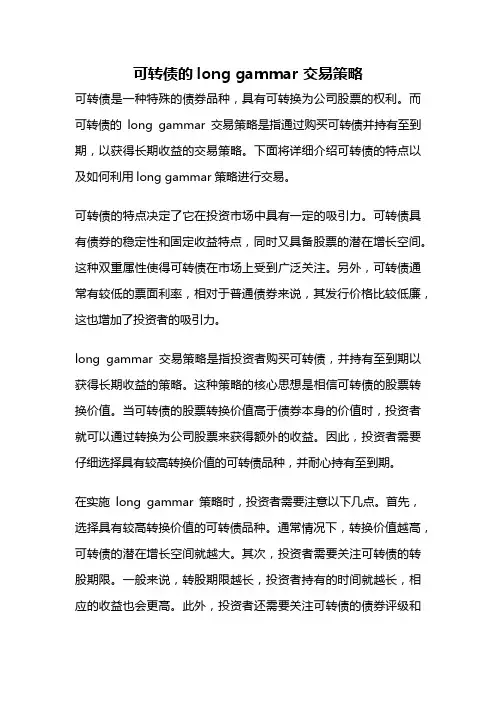 可转债的 long gammar 交易策略

可转债是一种特殊的债券品种，具有可转换为公司股票的权利。而可转债的 long gammar 交易策略是指通过购买可转债并持有至到期，以获得长期收益的交易策略。下面将详细介绍可转债的特点以及如何利用 long gammar 策略进行交易。

可转债的特点决定了它在投资市场中具有一定的吸引力。可转债具有债券的稳定性和固定收益特点，同时又具备股票的潜在增长空间。这种双重属性使得可转债在市场上受到广泛关注。另外，可转债通常有较低的票面利率，相对于普通债券来说，其发行价格比较低廉，这也增加了投资者的吸引力。

long gammar 交易策略是指投资者购买可转债，并持有至到期以获得长期收益的策略。这种策略的核心思想是相信可转债的股票转换价值。当可转债的股票转换价值高于债券本身的价值时，投资者就可以通过转换为公司股票来获得额外的收益。因此，投资者需要仔细选择具有较高转换价值的可转债品种，并耐心持有至到期。

在实施 long gammar 策略时，投资者需要注意以下几点。首先，选择具有较高转换价值的可转债品种。通常情况下，转换价值越高，可转债的潜在增长空间就越大。其次，投资者需要关注可转债的转股期限。一般来说，转股期限越长，投资者持有的时间就越长，相应的收益也会更高。此外，投资者还需要关注可转债的债券评级和